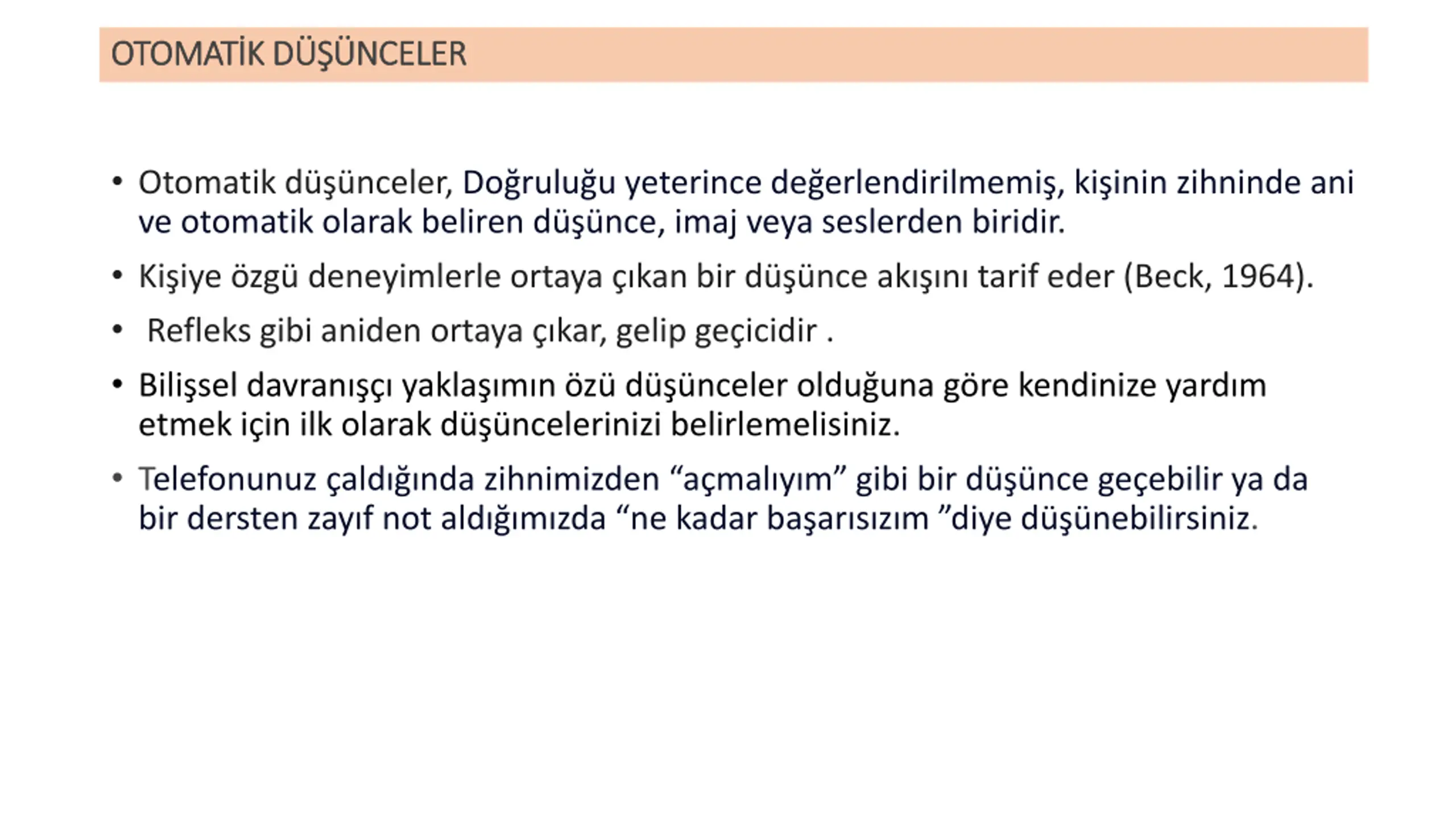 OTOMATİK DÜŞÜNCELER

• Otomatik düşünceler, Doğruluğu yeterince değerlendirilmemiş, kişinin zihninde ani ve otomatik olarak beliren düşünce, imaj veya seslerden biridir.

• Kişiye özgü deneyimlerle ortaya çıkan bir düşünce akışını tarif eder (Beck, 1964).

• Refleks gibi aniden ortaya çıkar, gelip geçicidir .

• Bilişsel davranışçı yaklaşımın özü düşünceler olduğuna göre kendinize yardım etmek için ilk olarak düşüncelerinizi belirlemelisiniz.

• Telefonunuz çaldığında zihnimizden “açmalıyım” gibi bir düşünce geçebilir ya da bir dersten zayıf not aldığımızda “ne kadar başarısızım ”diye düşünebilirsiniz.